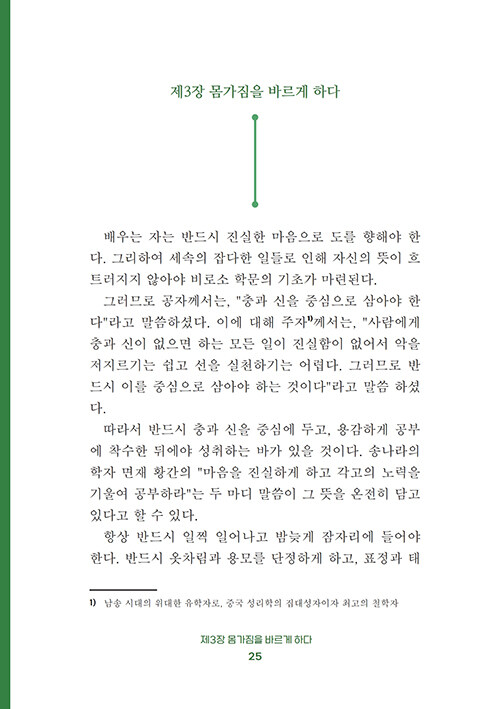 제3장 몸가짐을 바르게 하다

배우는 자는 반드시 진실한 마음으로 도를 향해야 한다. 그리하여 세속의 잡다한 일들로 인해 자신의 뜻이 흐트러지지 않아야 비로소 학문의 기초가 마련된다.

그러므로 공자께서는, "충과 신을 중심으로 삼아야 한다"라고 말씀하셨다. 이에 대해 주자$^{1)}$께서는, "사람에게 충과 신이 없으면 하는 모든 일이 진실함이 없어서 악을 저지르기는 쉽고 선을 실천하기는 어렵다. 그러므로 반드시 이를 중심으로 삼아야 하는 것이다"라고 말씀 하셨다.

따라서 반드시 충과 신을 중심에 두고, 용감하게 공부에 착수한 뒤에야 성취하는 바가 있을 것이다. 송나라의 학자 면재 황간의 "마음을 진실하게 하고 각고의 노력을 기울여 공부하라"는 두 마디 말씀이 그 뜻을 온전히 담고 있다고 할 수 있다.

항상 반드시 일찍 일어나고 밤늦게 잠자리에 들어야 한다. 반드시 옷차림과 용모를 단정하게 하고, 표정과 태

1) 남송 시대의 위대한 유학자로, 중국 성리학의 집대성자이자 최고의 철학자

제3장 몸가짐을 바르게 하다
25